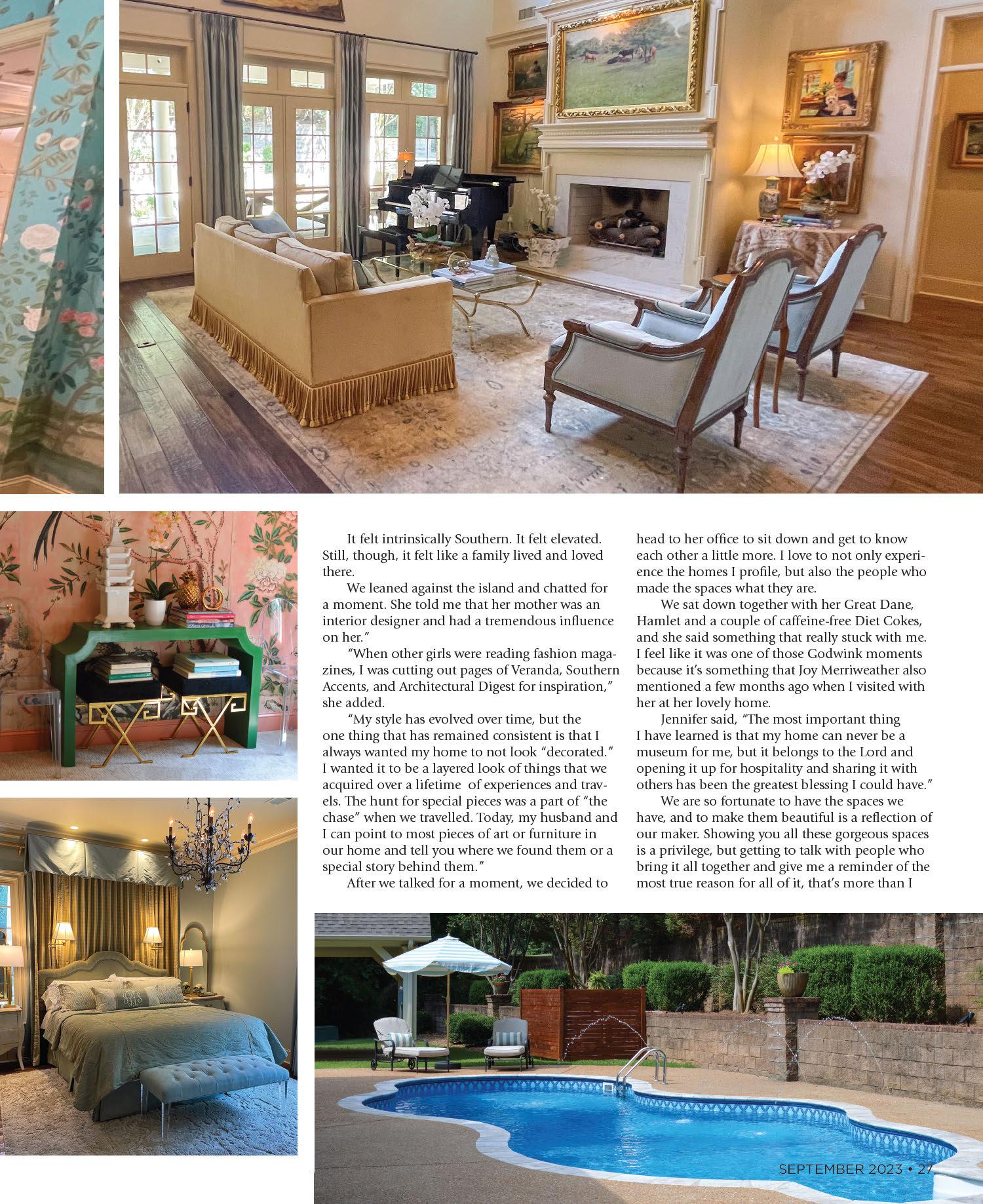 It felt intrinsically Southern. It felt elevated. Still, though, it felt like a family lived and loved there.

We leaned against the island and chatted for a moment. She told me that her mother was an interior designer and had a tremendous influence on her."

"When other girls were reading fashion magazines, I was cutting out pages of Veranda, Southern Accents, and Architectural Digest for inspiration," she added.

"My style has evolved over time, but the one thing that has remained consistent is that I always wanted my home to not look "decorated." I wanted it to be a layered look of things that we acquired over a lifetime of experiences and travels. The hunt for special pieces was a part of "the chase" when we travelled. Today, my husband and I can point to most pieces of art or furniture in our home and tell you where we found them or a special story behind them."

After we talked for a moment, we decided to head to her office to sit down and get to know each other a little more. I love to not only experience the homes I profile, but also the people who made the spaces what they are.

We sat down together with her Great Dane, Hamlet and a couple of caffeine-free Diet Cokes, and she said something that really stuck with me. I feel like it was one of those Godwink moments because it's something that Joy Merriweather also mentioned a few months ago when I visited with her at her lovely home.

Jennifer said, "The most important thing I have learned is that my home can never be a museum for me, but it belongs to the Lord and opening it up for hospitality and sharing it with others has been the greatest blessing I could have."

We are so fortunate to have the spaces we have, and to make them beautiful is a reflection of our maker. Showing you all these gorgeous spaces is a privilege, but getting to talk with people who bring it all together and give me a reminder of the most true reason for all of it, that's more than I

SEPTEMBER 2023 • 27